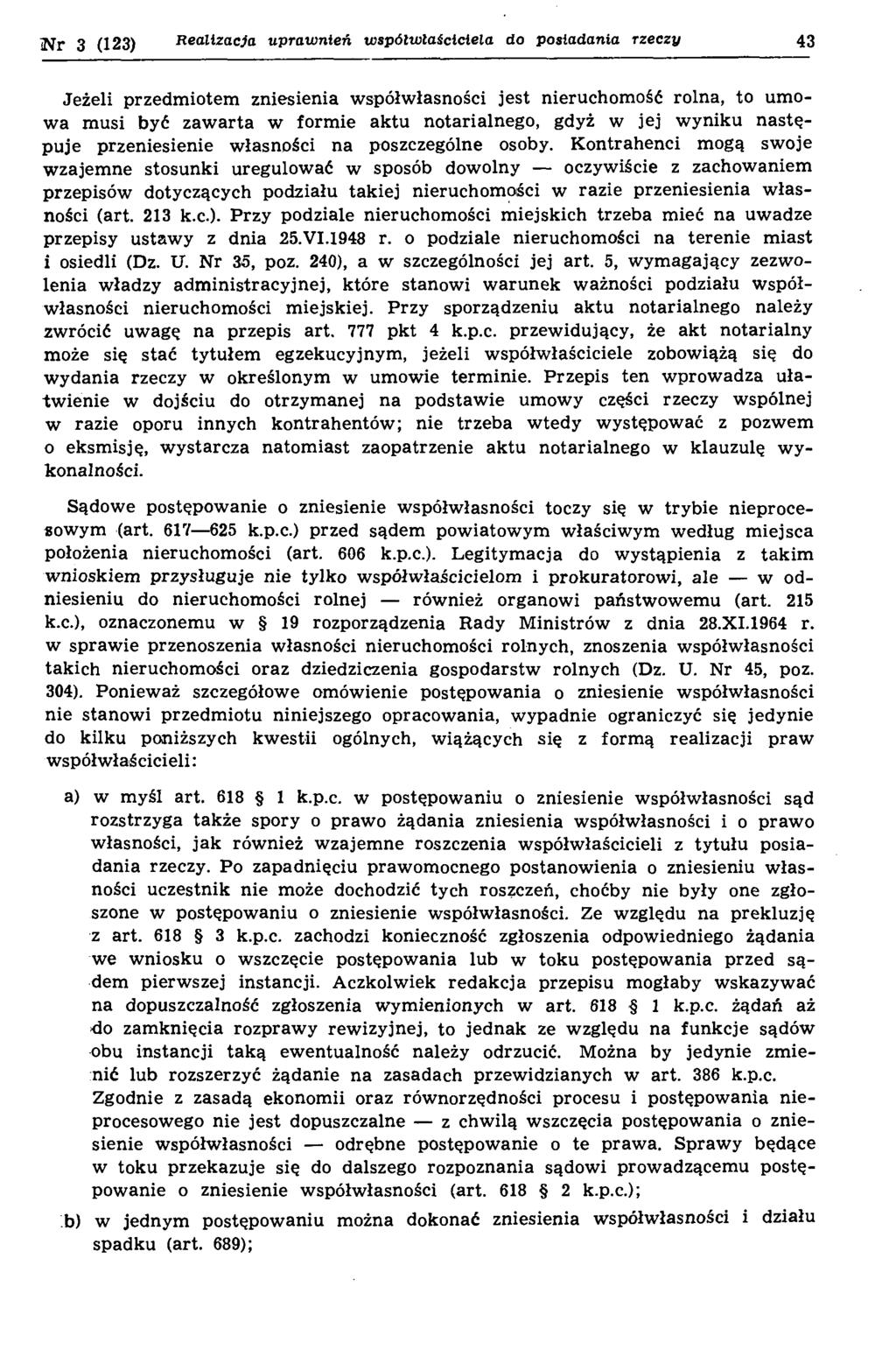 Nr 3 (123) Realizacja uprawnień współwłaściciela do posiadania rzeczy 43

Jeżeli przedmiotem zniesienia współwłasności jest nieruchomość rolna, to umowa musi być zawarta w formie aktu notarialnego, gdyż w jej wyniku następuje przeniesienie własności na poszczególne osoby. Kontrahenci mogą swoje wzajemne stosunki uregulować w sposób dowolny — oczywiście z zachowaniem przepisów dotyczących podziału takiej nieruchomości w razie przeniesienia własności (art. 213 k.c.). Przy podziale nieruchomości miejskich trzeba mieć na uwadze przepisy ustawy z dnia 25.VI.1948 r. o podziale nieruchomości na terenie miast i osiedli (Dz. U. Nr 35, poz. 240), a w szczególności jej art. 5, wymagający zezwolenia władzy administracyjnej, które stanowi warunek ważności podziału współwłasności nieruchomości miejskiej. Przy sporządzeniu aktu notarialnego należy zwrócić uwagę na przepis art. 777 pkt 4 k.p.c. przewidujący, że akt notarialny może się stać tytułem egzekucyjnym, jeżeli współwłaściciele zobowiążą się do wydania rzeczy w określonym w umowie terminie. Przepis ten wprowadza ułatwienie w dojściu do otrzymanej na podstawie umowy części rzeczy wspólnej w razie oporu innych kontrahentów; nie trzeba wtedy występować z pozwem o eksmisję, wystarcza natomiast zaopatrzenie aktu notarialnego w klauzulę wykonalności.

Sądowe postępowanie o zniesienie współwłasności toczy się w trybie nieprocesowym (art. 617—625 k.p.c.) przed sądem powiatowym właściwym według miejsca położenia nieruchomości (art. 606 k.p.c.). Legitymacja do wystąpienia z takim wnioskiem przysługuje nie tylko współwłaścicielom i prokuratorowi, ale — w odniesieniu do nieruchomości rolnej — również organowi państwowemu (art. 215 k.c.), oznaczonemu w § 19 rozporządzenia Rady Ministrów z dnia 28.XI.1964 r. w sprawie przenoszenia własności nieruchomości rolnych, znoszenia współwłasności takich nieruchomości oraz dziedziczenia gospodarstw rolnych (Dz. U. Nr 45, poz. 304). Ponieważ szczegółowe omówienie postępowania o zniesienie współwłasności nie stanowi przedmiotu niniejszego opracowania, wypadnie ograniczyć się jedynie do kilku poniższych kwestii ogólnych, wiążących się z formą realizacji praw współwłaścicieli:

a) w myśl art. 618 § 1 k.p.c. w postępowaniu o zniesienie współwłasności sąd rozstrzyga także spory o prawo żądania zniesienia współwłasności i o prawo własności, jak również wzajemne roszczenia współwłaścicieli z tytułu posiadania rzeczy. Po zapadnięciu prawomocnego postanowienia o zniesieniu własności uczestnik nie może dochodzić tych roszczeń, choćby nie były one zgłoszone w postępowaniu o zniesienie współwłasności. Ze względu na prekluzję z art. 618 § 3 k.p.c. zachodzi konieczność zgłoszenia odpowiedniego żądania we wniosku o wszczęcie postępowania lub w toku postępowania przed sądem pierwszej instancji. Aczkolwiek redakcja przepisu mogłaby wskazywać na dopuszczalność zgłoszenia wymienionych w art. 618 § 1 k.p.c. żądań aż do zamknięcia rozprawy rewizyjnej, to jednak ze względu na funkcje sądów obu instancji taką ewentualność należy odrzucić. Można by jedynie zmienić lub rozszerzyć żądanie na zasadach przewidzianych w art. 386 k.p.c. Zgodnie z zasadą ekonomii oraz równorzędności procesu i postępowania nieprocesowego nie jest dopuszczalne — z chwilą wszczęcia postępowania o zniesienie współwłasności — odrębne postępowanie o te prawa. Sprawy będące w toku przekazuje się do dalszego rozpoznania sądowi prowadzącemu postępowanie o zniesienie współwłasności (art. 618 § 2 k.p.c.);

b) w jednym postępowaniu można dokonać zniesienia współwłasności i działu spadku (art. 689);